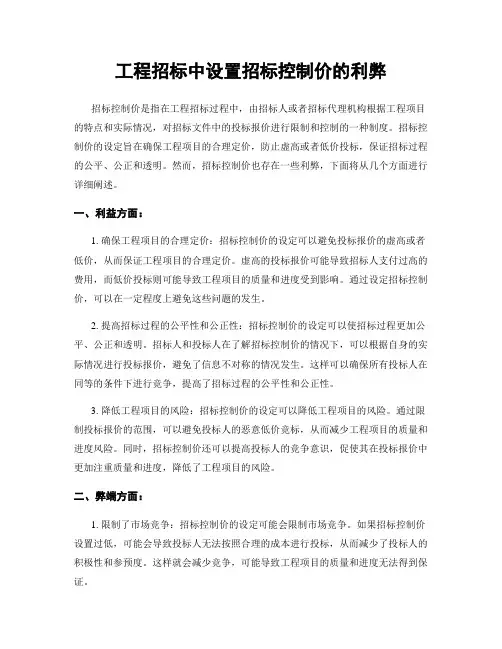 工程招标中设置招标控制价的利弊

招标控制价是指在工程招标过程中，由招标人或者招标代理机构根据工程项目的特点和实际情况，对招标文件中的投标报价进行限制和控制的一种制度。招标控制价的设定旨在确保工程项目的合理定价，防止虚高或者低价投标，保证招标过程的公平、公正和透明。然而，招标控制价也存在一些利弊，下面将从几个方面进行详细阐述。

一、利益方面：

1. 确保工程项目的合理定价：招标控制价的设定可以避免投标报价的虚高或者低价，从而保证工程项目的合理定价。虚高的投标报价可能导致招标人支付过高的费用，而低价投标则可能导致工程项目的质量和进度受到影响。通过设定招标控制价，可以在一定程度上避免这些问题的发生。

2. 提高招标过程的公平性和公正性：招标控制价的设定可以使招标过程更加公平、公正和透明。招标人和投标人在了解招标控制价的情况下，可以根据自身的实际情况进行投标报价，避免了信息不对称的情况发生。这样可以确保所有投标人在同等的条件下进行竞争，提高了招标过程的公平性和公正性。

3. 降低工程项目的风险：招标控制价的设定可以降低工程项目的风险。通过限制投标报价的范围，可以避免投标人的恶意低价竞标，从而减少工程项目的质量和进度风险。同时，招标控制价还可以提高投标人的竞争意识，促使其在投标报价中更加注重质量和进度，降低了工程项目的风险。

二、弊端方面：

1. 限制了市场竞争：招标控制价的设定可能会限制市场竞争。如果招标控制价设置过低，可能会导致投标人无法按照合理的成本进行投标，从而减少了投标人的积极性和参预度。这样就会减少竞争，可能导致工程项目的质量和进度无法得到保证。